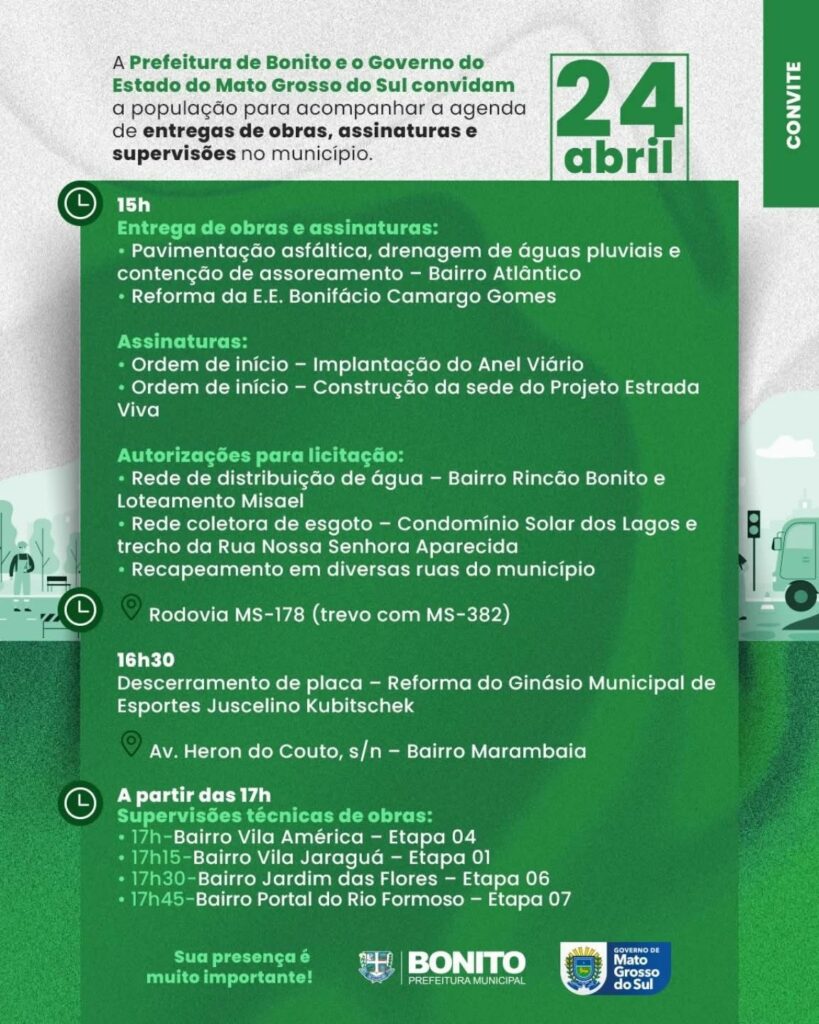 A Prefeitura de Bonito e o Governo do Estado do Mato Grosso do Sul convidam a população para acompanhar a agenda de entregas de obras, assinaturas e supervisões no município.

24 abril

CONVITE

15h
Entrega de obras e assinaturas:
• Pavimentação asfáltica, drenagem de águas pluviais e contenção de assoreamento – Bairro Atlântico
• Reforma da E.E. Bonifácio Camargo Gomes

Assinaturas:
• Ordem de início – Implantação do Anel Viário
• Ordem de início – Construção da sede do Projeto Estrada Viva

Autorizações para licitação:
• Rede de distribuição de água – Bairro Rincão Bonito e Loteamento Misael
• Rede coletora de esgoto – Condomínio Solar dos Lagos e trecho da Rua Nossa Senhora Aparecida
• Recapeamento em diversas ruas do município

Rodovia MS-178 (trevo com MS-382)

16h30
Descerramento de placa – Reforma do Ginásio Municipal de Esportes Juscelino Kubitschek

Av. Heron do Couto, s/n – Bairro Marambaia

A partir das 17h
Supervisões técnicas de obras:
• 17h-Bairro Vila América – Etapa 04
• 17h15-Bairro Vila Jaraguá – Etapa 01
• 17h30-Bairro Jardim das Flores – Etapa 06
• 17h45-Bairro Portal do Rio Formoso – Etapa 07

Sua presença é muito importante!

BONITO
PREFEITURA MUNICIPAL

GOVERNO DE
Mato Grosso do Sul